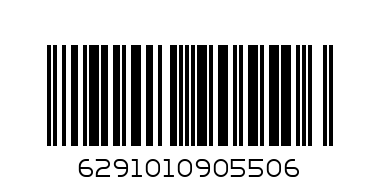 6291010905506